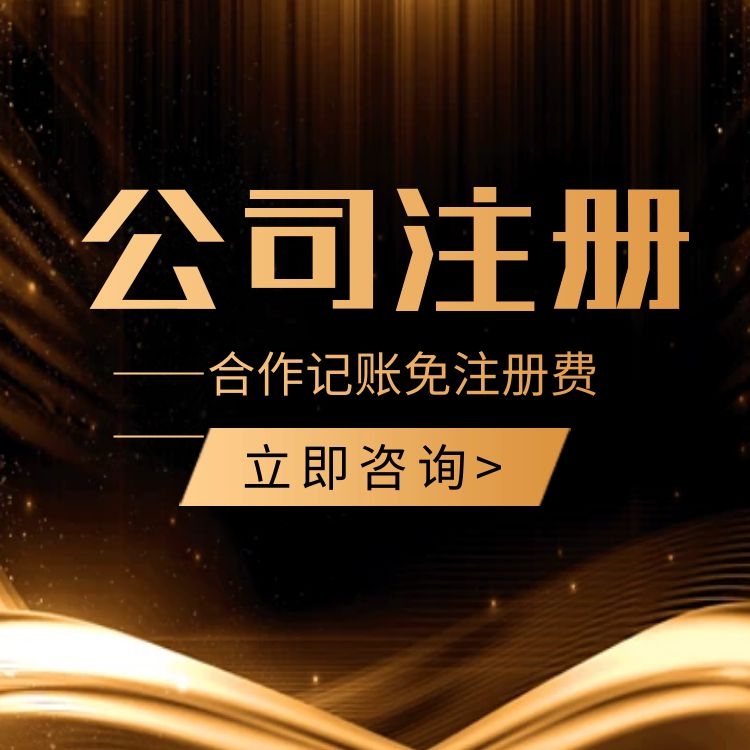 公司注册

——合作记账免注册费

立即咨询>